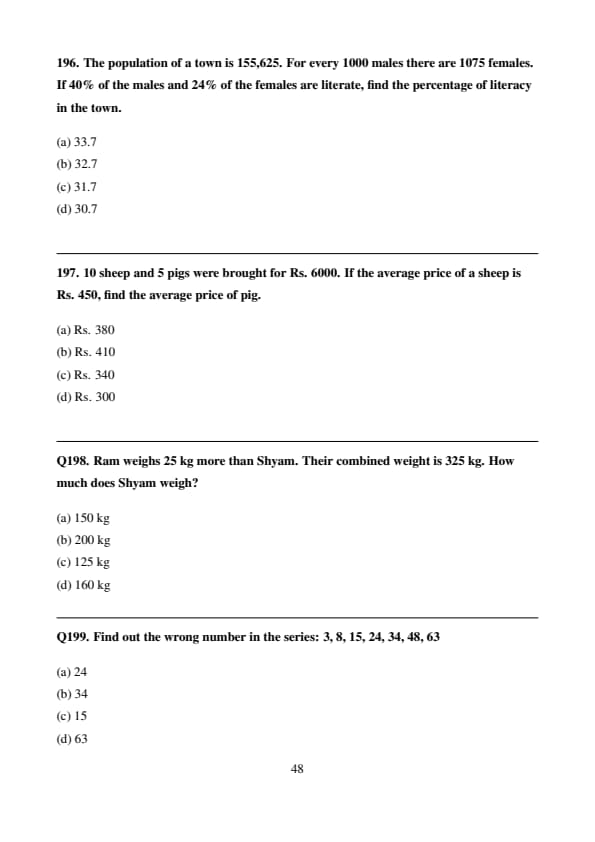 196. The population of a town is 155,625. For every 1000 males there are 1075 females. If 40% of the males and 24% of the females are literate, find the percentage of literacy in the town.

(a) 33.7
(b) 32.7
(c) 31.7
(d) 30.7

197. 10 sheep and 5 pigs were brought for Rs. 6000. If the average price of a sheep is Rs. 450, find the average price of pig.

(a) Rs. 380
(b) Rs. 410
(c) Rs. 340
(d) Rs. 300

Q198. Ram weighs 25 kg more than Shyam. Their combined weight is 325 kg. How much does Shyam weigh?

(a) 150 kg
(b) 200 kg
(c) 125 kg
(d) 160 kg

Q199. Find out the wrong number in the series: 3, 8, 15, 24, 34, 48, 63

(a) 24
(b) 34
(c) 15
(d) 63

48